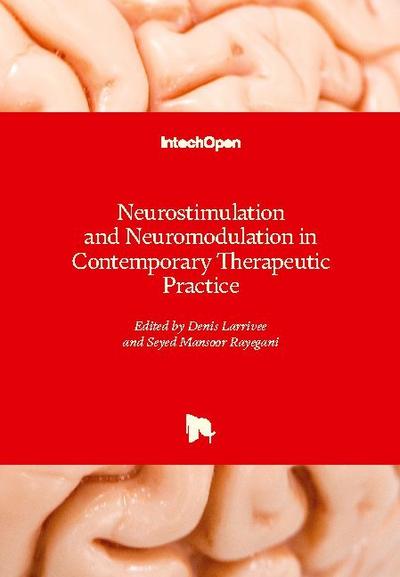 IntechOpen

Neurostimulation and Neuromodulation in Contemporary Therapeutic Practice

Edited by Denis Larrivee and Seyed Mansoor Rayegani